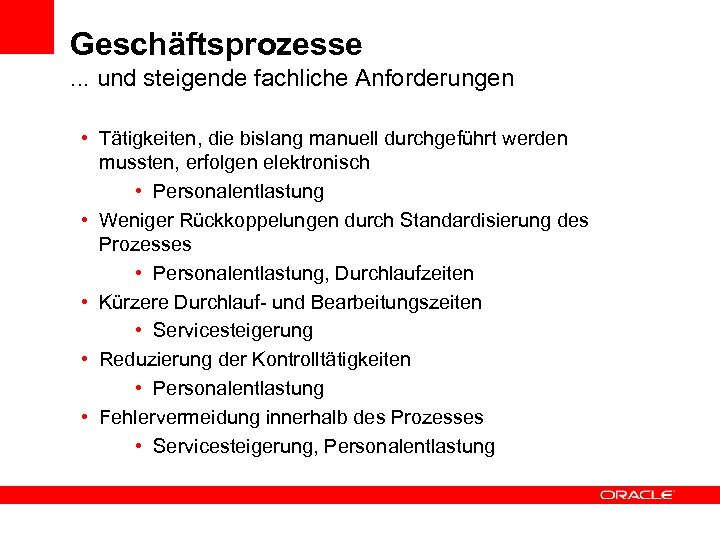 Geschäftsprozesse
... und steigende fachliche Anforderungen

• Tätigkeiten, die bislang manuell durchgeführt werden mussten, erfolgen elektronisch
  • Personalentlastung
• Weniger Rückkoppelungen durch Standardisierung des Prozesses
  • Personalentlastung, Durchlaufzeiten
• Kürzere Durchlauf- und Bearbeitungszeiten
  • Servicesteigerung
• Reduzierung der Kontrolltätigkeiten
  • Personalentlastung
• Fehlervermeidung innerhalb des Prozesses
  • Servicesteigerung, Personalentlastung

ORACLE